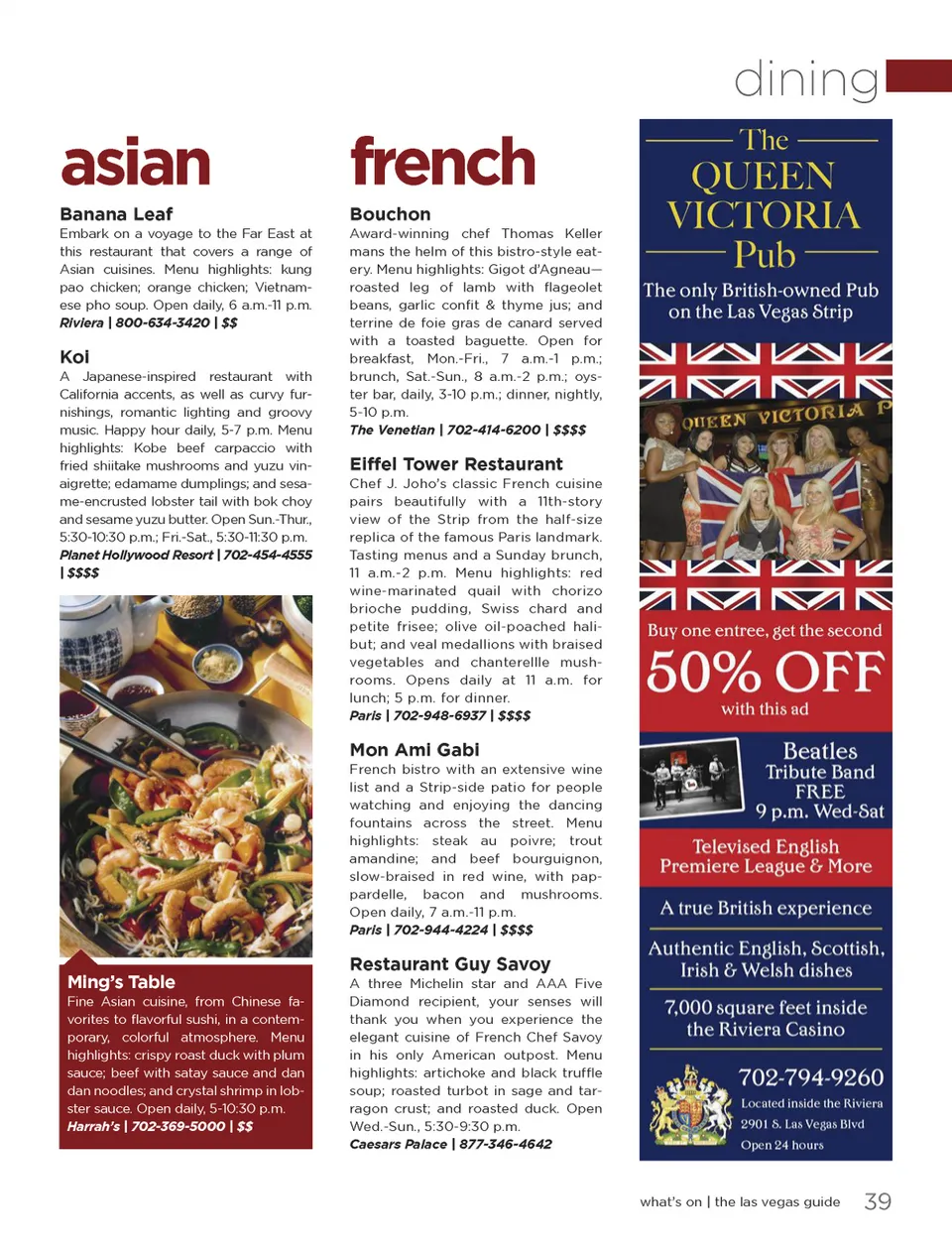 dining

asian

Banana Leaf
Embark on a voyage to the Far East at this restaurant that covers a range of Asian cuisines. Menu highlights: kung pao chicken; orange chicken; Vietnamese pho soup. Open daily, 6 a.m.-11 p.m.
Riviera | 800-634-3420 | $$

Koi
A Japanese-inspired restaurant with California accents, as well as curvy furnishings, romantic lighting and groovy music. Happy hour daily, 5-7 p.m. Menu highlights: Kobe beef carpaccio with fried shiitake mushrooms and yuzu vinaigrette; edamame dumplings; and sesame-encrusted lobster tail with bok choy and sesame yuzu butter. Open Sun.-Thur., 5:30-10:30 p.m.; Fri.-Sat., 5:30-11:30 p.m.
Planet Hollywood Resort | 702-454-4555 | $$$$

Ming's Table
Fine Asian cuisine, from Chinese favorites to flavorful sushi, in a contemporary, colorful atmosphere. Menu highlights: crispy roast duck with plum sauce; beef with satay sauce and dan dan noodles; and crystal shrimp in lobster sauce. Open daily, 5-10:30 p.m.
Harrah's | 702-369-5000 | $$

french

Bouchon
Award-winning chef Thomas Keller mans the helm of this bistro-style eatery. Menu highlights: Gigot d'Agneau—roasted leg of lamb with flageolet beans, garlic confit & thyme jus; and terrine de foie gras de canard served with a toasted baguette. Open for breakfast, Mon.-Fri., 7 a.m.-1 p.m.; brunch, Sat.-Sun., 8 a.m.-2 p.m.; oyster bar, daily, 3-10 p.m.; dinner, nightly, 5-10 p.m.
The Venetian | 702-414-6200 | $$$$

Eiffel Tower Restaurant
Chef J. Joho's classic French cuisine pairs beautifully with a 11th-story view of the Strip from the half-size replica of the famous Paris landmark. Tasting menus and a Sunday brunch, 11 a.m.-2 p.m. Menu highlights: red wine-marinated quail with chorizo brioche pudding, Swiss chard and petite frisee; olive oil-poached halibut; and veal medallions with braised vegetables and chanterellle mushrooms. Opens daily at 11 a.m. for lunch; 5 p.m. for dinner.
Paris | 702-948-6937 | $$$$

Mon Ami Gabi
French bistro with an extensive wine list and a Strip-side patio for people watching and enjoying the dancing fountains across the street. Menu highlights: steak au poivre; trout amandine; and beef bourguignon, slow-braised in red wine, with pappardelle, bacon and mushrooms. Open daily, 7 a.m.-11 p.m.
Paris | 702-944-4224 | $$$$

Restaurant Guy Savoy
A three Michelin star and AAA Five Diamond recipient, your senses will thank you when you experience the elegant cuisine of French Chef Savoy in his only American outpost. Menu highlights: artichoke and black truffle soup; roasted turbot in sage and tarragon crust; and roasted duck. Open Wed.-Sun., 5:30-9:30 p.m.
Caesars Palace | 877-346-4642

The QUEEN VICTORIA Pub
The only British-owned Pub on the Las Vegas Strip
QUEEN VICTORIA P
Buy one entree, get the second
50% OFF
with this ad
Beatles Tribute Band FREE 9 p.m. Wed-Sat
Televised English Premiere League & More
A true British experience
Authentic English, Scottish, Irish & Welsh dishes
7,000 square feet inside the Riviera Casino
702-794-9260
Located inside the Riviera
2901 S. Las Vegas Blvd
Open 24 hours

what's on | the las vegas guide 39